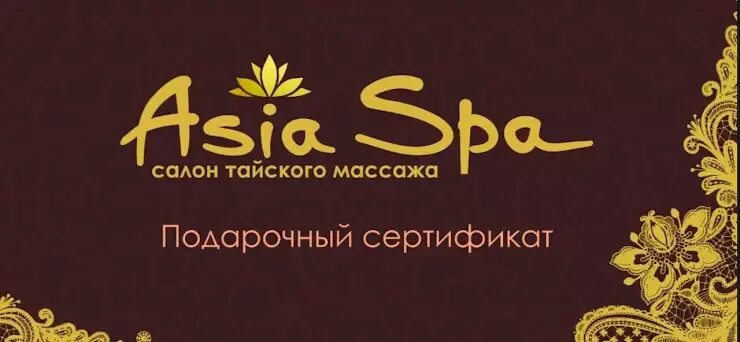 Asia Spa
салон тайского массажа

Подарочный сертификат